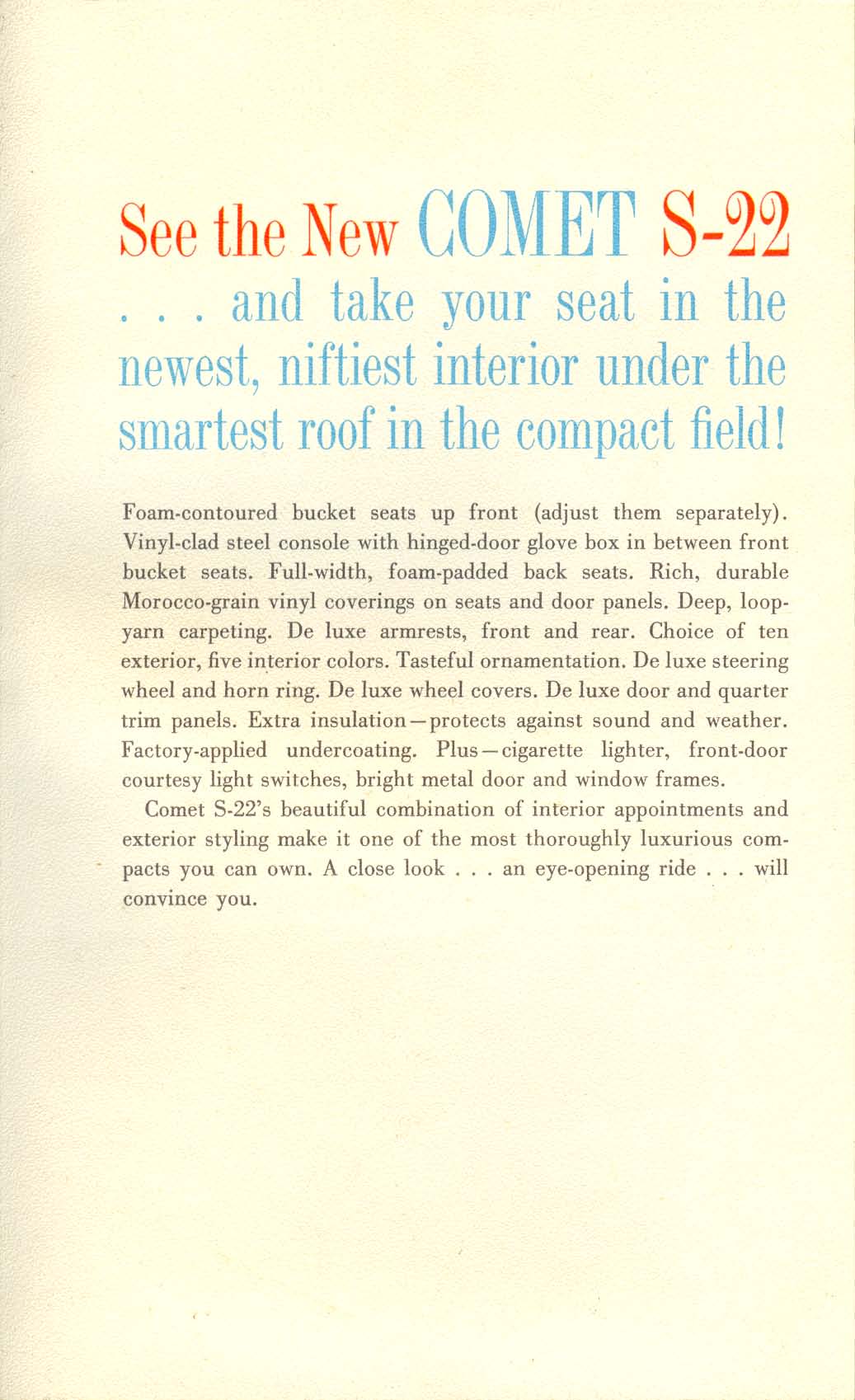 See the New COMET S-22
. . . and take your seat in the newest, niftiest interior under the smartest roof in the compact field!

Foam-contoured bucket seats up front (adjust them separately). Vinyl-clad steel console with hinged-door glove box in between front bucket seats. Full-width, foam-padded back seats. Rich, durable Morocco-grain vinyl coverings on seats and door panels. Deep, loop-yarn carpeting. De luxe armrests, front and rear. Choice of ten exterior, five interior colors. Tasteful ornamentation. De luxe steering wheel and horn ring. De luxe wheel covers. De luxe door and quarter trim panels. Extra insulation—protects against sound and weather. Factory-applied undercoating. Plus—cigarette lighter, front-door courtesy light switches, bright metal door and window frames.

Comet S-22's beautiful combination of interior appointments and exterior styling make it one of the most thoroughly luxurious compacts you can own. A close look . . . an eye-opening ride . . . will convince you.